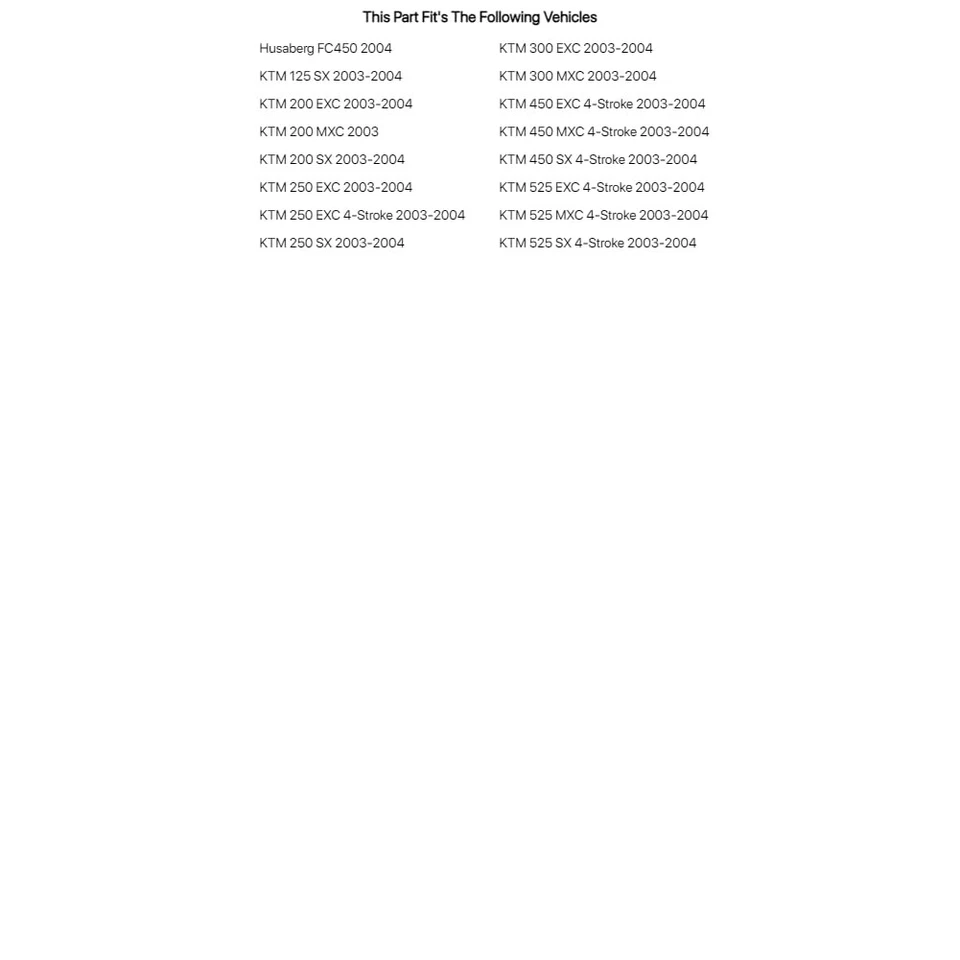 This Part Fit's The Following Vehicles

Husaberg FC450 2004
KTM 125 SX 2003-2004
KTM 200 EXC 2003-2004
KTM 200 MXC 2003
KTM 200 SX 2003-2004
KTM 250 EXC 2003-2004
KTM 250 EXC 4-Stroke 2003-2004
KTM 250 SX 2003-2004

KTM 300 EXC 2003-2004
KTM 300 MXC 2003-2004
KTM 450 EXC 4-Stroke 2003-2004
KTM 450 MXC 4-Stroke 2003-2004
KTM 450 SX 4-Stroke 2003-2004
KTM 525 EXC 4-Stroke 2003-2004
KTM 525 MXC 4-Stroke 2003-2004
KTM 525 SX 4-Stroke 2003-2004